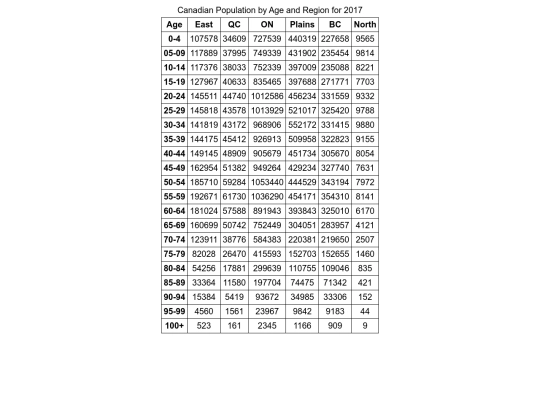 Canadian Population by Age and Region for 2017

| Age | East | QC | ON | Plains | BC | North |
|---|---|---|---|---|---|---|
| 0-4 | 107578 | 34609 | 727539 | 440319 | 227658 | 9565 |
| 05-09 | 117889 | 37995 | 749339 | 431902 | 235454 | 9814 |
| 10-14 | 117376 | 38033 | 752339 | 397009 | 235088 | 8221 |
| 15-19 | 127967 | 40633 | 835465 | 397688 | 271771 | 7703 |
| 20-24 | 145511 | 44740 | 1012586 | 456234 | 331559 | 9332 |
| 25-29 | 145818 | 43578 | 1013929 | 521017 | 325420 | 9788 |
| 30-34 | 141819 | 43172 | 968906 | 552172 | 331415 | 9880 |
| 35-39 | 144175 | 45412 | 926913 | 509958 | 322823 | 9155 |
| 40-44 | 149145 | 48909 | 905679 | 451734 | 305670 | 8054 |
| 45-49 | 162954 | 51382 | 949264 | 429234 | 327740 | 7631 |
| 50-54 | 185710 | 59284 | 1053440 | 444529 | 343194 | 7972 |
| 55-59 | 192671 | 61730 | 1036290 | 454171 | 354310 | 8141 |
| 60-64 | 181024 | 57588 | 891943 | 393843 | 325010 | 6170 |
| 65-69 | 160699 | 50742 | 752449 | 304051 | 283957 | 4121 |
| 70-74 | 123911 | 38776 | 584383 | 220381 | 219650 | 2507 |
| 75-79 | 82028 | 26470 | 415593 | 152703 | 152655 | 1460 |
| 80-84 | 54256 | 17881 | 299639 | 110755 | 109046 | 835 |
| 85-89 | 33364 | 11580 | 197704 | 74475 | 71342 | 421 |
| 90-94 | 15384 | 5419 | 93672 | 34985 | 33306 | 152 |
| 95-99 | 4560 | 1561 | 23967 | 9842 | 9183 | 44 |
| 100+ | 523 | 161 | 2345 | 1166 | 909 | 9 |